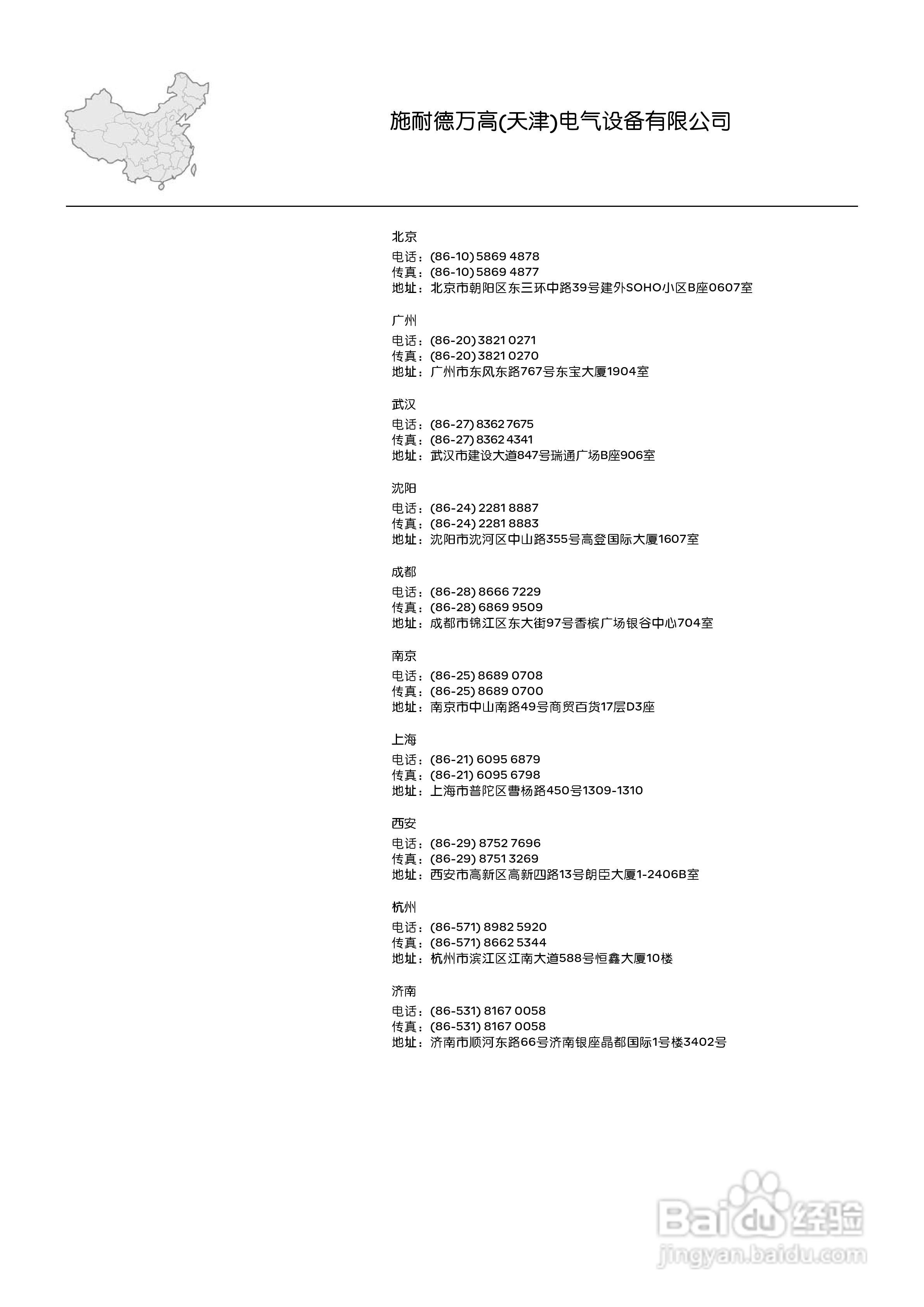 施耐德万高(天津)电气设备有限公司

北京
电话：(86-10) 5869 4878
传真：(86-10) 5869 4877
地址：北京市朝阳区东三环中路39号建外SOHO小区B座0607室

广州
电话：(86-20) 3821 0271
传真：(86-20) 3821 0270
地址：广州市东风东路767号东宝大厦1904室

武汉
电话：(86-27) 8362 7675
传真：(86-27) 8362 4341
地址：武汉市建设大道847号瑞通广场B座906室

沈阳
电话：(86-24) 2281 8887
传真：(86-24) 2281 8883
地址：沈阳市沈河区中山路355号高登国际大厦1607室

成都
电话：(86-28) 8666 7229
传真：(86-28) 6869 9509
地址：成都市锦江区东大街97号香槟广场银谷中心704室

南京
电话：(86-25) 8689 0708
传真：(86-25) 8689 0700
地址：南京市中山南路49号商贸百货17层D3座

上海
电话：(86-21) 6095 6879
传真：(86-21) 6095 6798
地址：上海市普陀区曹杨路450号1309-1310

西安
电话：(86-29) 8752 7696
传真：(86-29) 8751 3269
地址：西安市高新区高新四路13号朗臣大厦1-2406B室

杭州
电话：(86-571) 8982 5920
传真：(86-571) 8662 5344
地址：杭州市滨江区江南大道588号恒鑫大厦10楼

济南
电话：(86-531) 8167 0058
传真：(86-531) 8167 0058
地址：济南市顺河东路66号济南银座晶都国际1号楼3402号

Baidu经验
jingyan.baidu.com